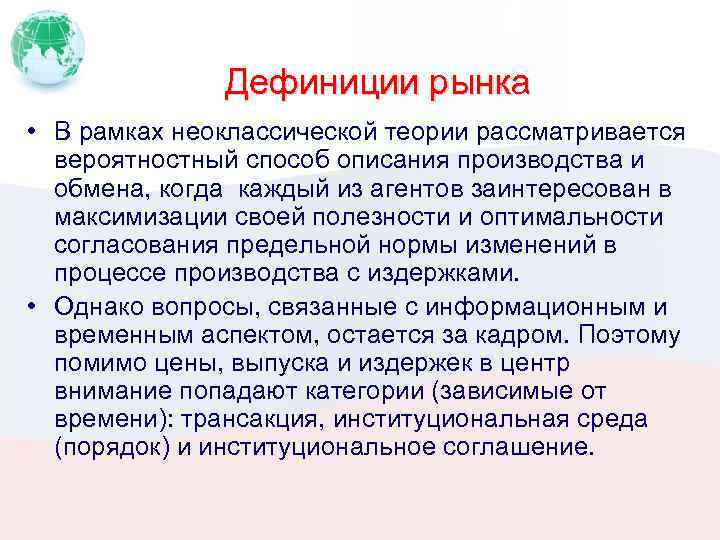 Дефиниции рынка

• В рамках неоклассической теории рассматривается вероятностный способ описания производства и обмена, когда каждый из агентов заинтересован в максимизации своей полезности и оптимальности согласования предельной нормы изменений в процессе производства с издержками.

• Однако вопросы, связанные с информационным и временным аспектом, остается за кадром. Поэтому помимо цены, выпуска и издержек в центр внимание попадают категории (зависимые от времени): трансакция, институциональная среда (порядок) и институциональное соглашение.